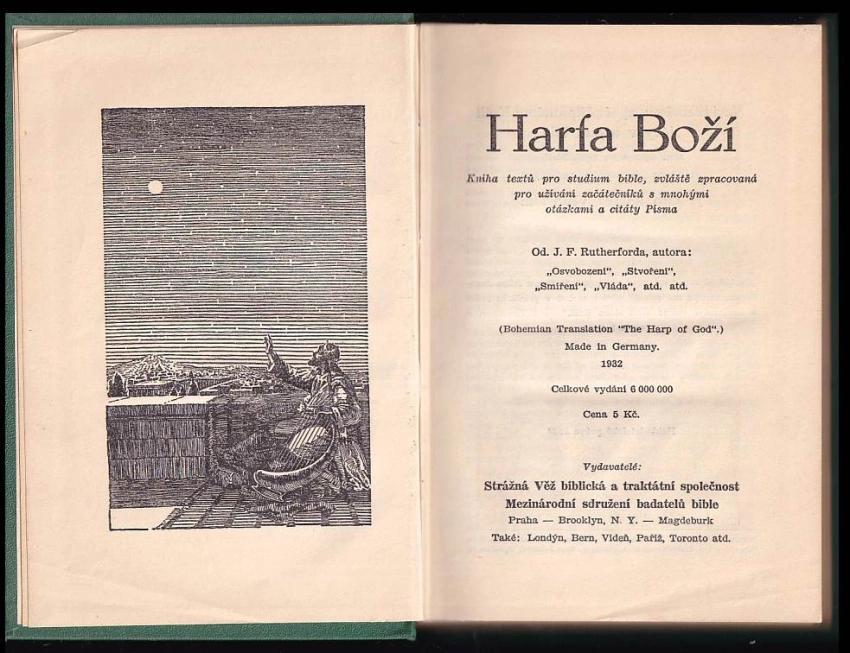 Harfa Boží

Kniha textů pro studium bible, zvláště zpracovaná pro užívání začátečníků s mnohými otázkami a citáty Písma

Od. J. F. Rutherforda, autora:
„Osvobození", „Stvoření", „Smíření", „Vláda", atd. atd.

(Bohemian Translation "The Harp of God".)
Made in Germany.
1932

Celkové vydání 6 000 000

Cena 5 Kč.

Vydavatelé:
Strážná Věž biblická a traktátní společnost
Mezinárodní sdružení badatelů bible
Praha — Brooklyn, N. Y. — Magdeburk
Také: Londýn, Bern, Vídeň, Paříž, Toronto atd.